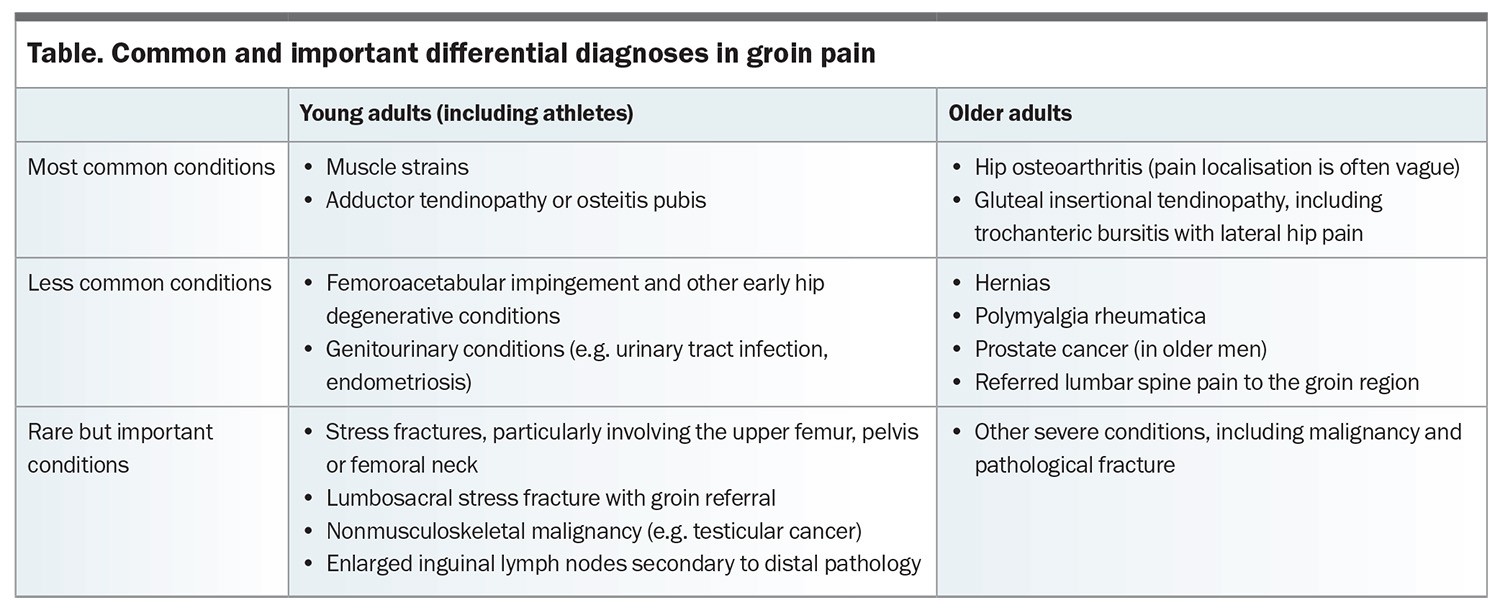 Table. Common and important differential diagnoses in groin pain

|  | Young adults (including athletes) | Older adults |
|---|---|---|
| Most common conditions | • Muscle strains • Adductor tendinopathy or osteitis pubis | • Hip osteoarthritis (pain localisation is often vague) • Gluteal insertional tendinopathy, including trochanteric bursitis with lateral hip pain |
| Less common conditions | • Femoroacetabular impingement and other early hip degenerative conditions • Genitourinary conditions (e.g. urinary tract infection, endometriosis) | • Hernias • Polymyalgia rheumatica • Prostate cancer (in older men) • Referred lumbar spine pain to the groin region |
| Rare but important conditions | • Stress fractures, particularly involving the upper femur, pelvis or femoral neck • Lumbosacral stress fracture with groin referral • Nonmusculoskeletal malignancy (e.g. testicular cancer) • Enlarged inguinal lymph nodes secondary to distal pathology | • Other severe conditions, including malignancy and pathological fracture |